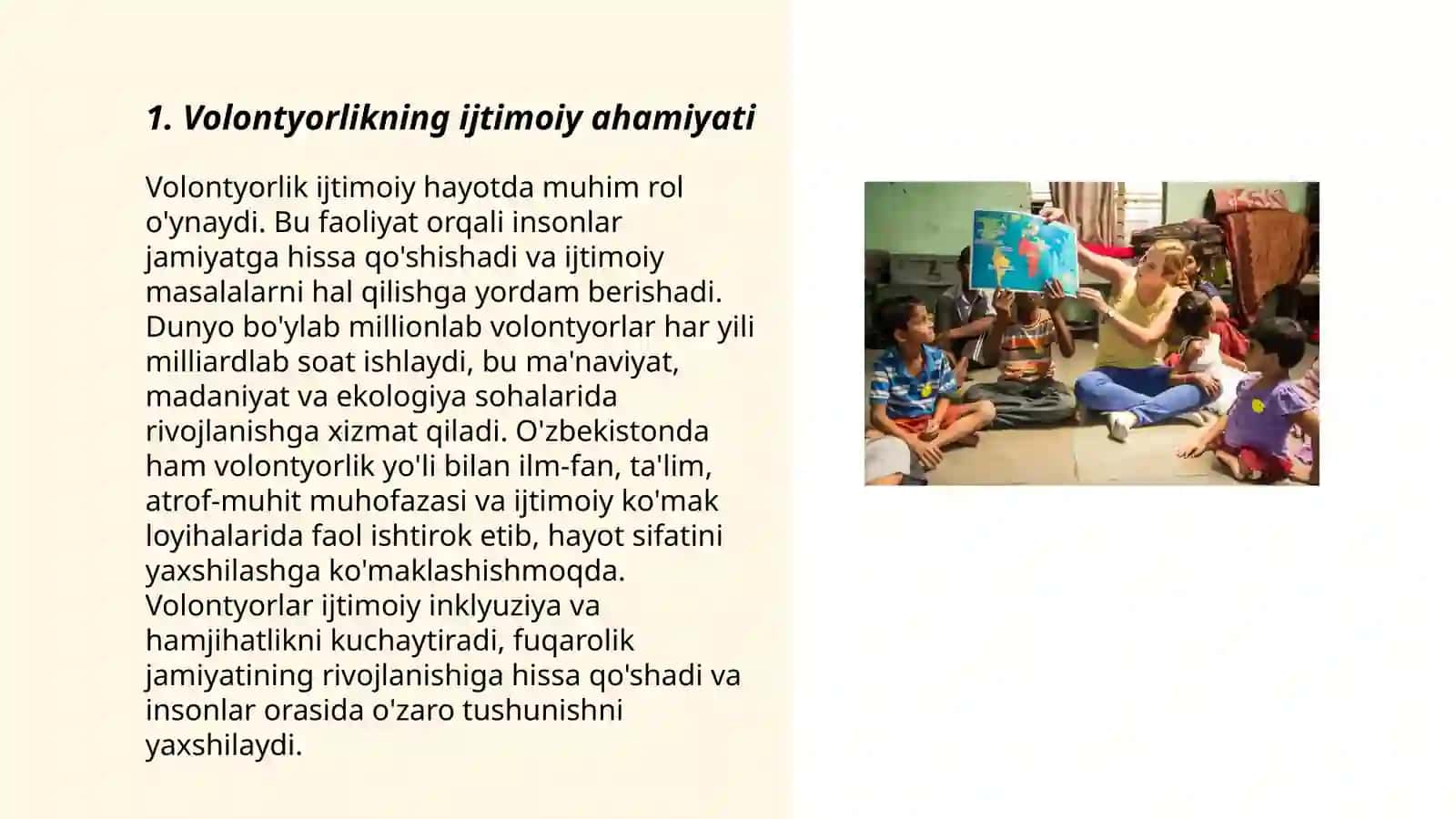 1. Volontyorlikning ijtimoiy ahamiyati

Volontyorlik ijtimoiy hayotda muhim rol o'ynaydi. Bu faoliyat orqali insonlar jamiyatga hissa qo'shishadi va ijtimoiy masalalarni hal qilishga yordam berishadi. Dunyo bo'ylab millionlab volontyorlar har yili milliardlab soat ishlaydi, bu ma'naviyat, madaniyat va ekologiya sohalarida rivojlanishga xizmat qiladi. O'zbekistonda ham volontyorlik yo'li bilan ilm-fan, ta'lim, atrof-muhit muhofazasi va ijtimoiy ko'mak loyihalarida faol ishtirok etib, hayot sifatini yaxshilashga ko'maklashishmoqda. Volontyorlar ijtimoiy inklyuziya va hamjihatlikni kuchaytiradi, fuqarolik jamiyatining rivojlanishiga hissa qo'shadi va insonlar orasida o'zaro tushunishni yaxshilaydi.